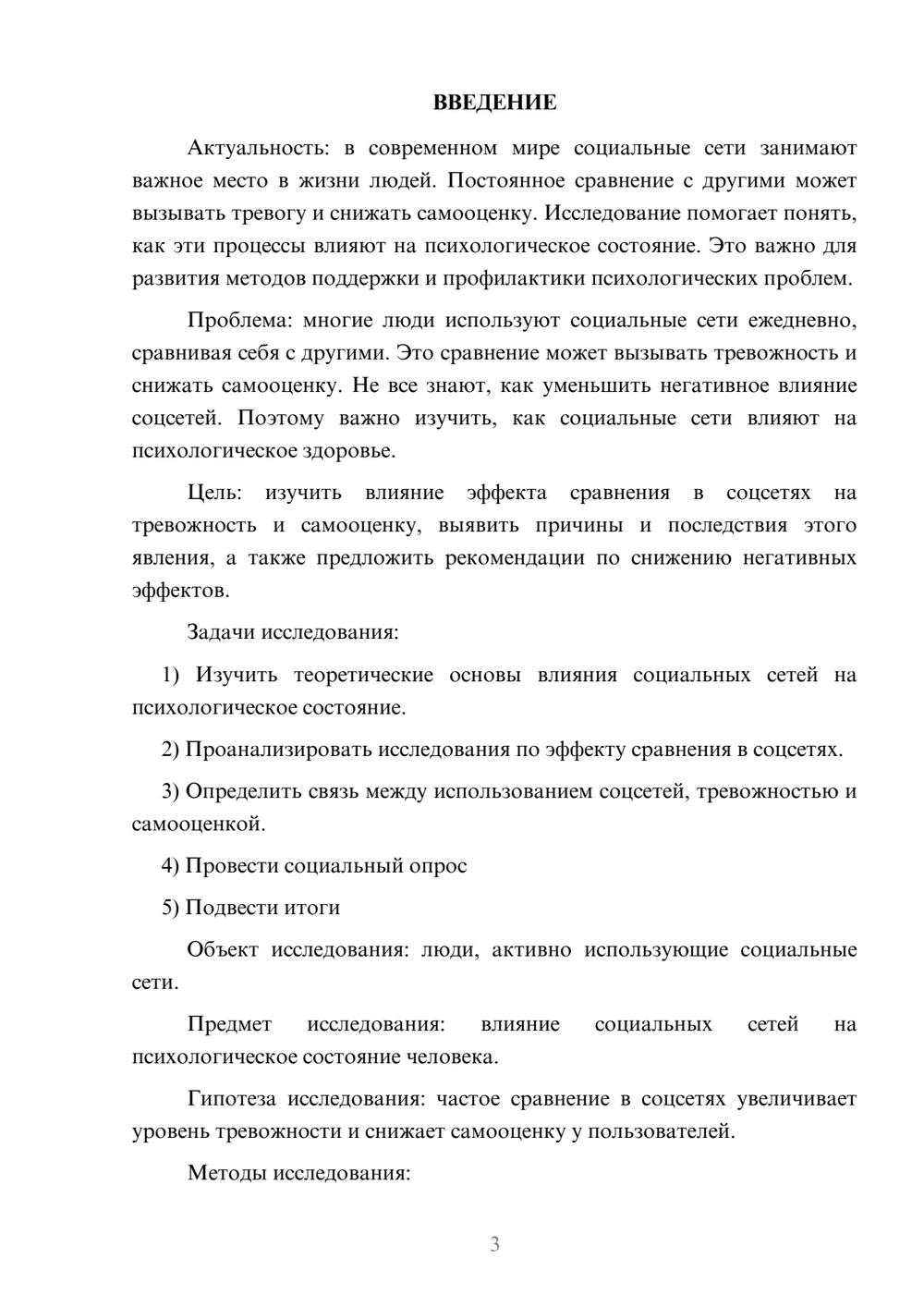 ВВЕДЕНИЕ

Актуальность: в современном мире социальные сети занимают важное место в жизни людей. Постоянное сравнение с другими может вызывать тревогу и снижать самооценку. Исследование помогает понять, как эти процессы влияют на психологическое состояние. Это важно для развития методов поддержки и профилактики психологических проблем.

Проблема: многие люди используют социальные сети ежедневно, сравнивая себя с другими. Это сравнение может вызывать тревожность и снижать самооценку. Не все знают, как уменьшить негативное влияние соцсетей. Поэтому важно изучить, как социальные сети влияют на психологическое здоровье.

Цель: изучить влияние эффекта сравнения в соцсетях на тревожность и самооценку, выявить причины и последствия этого явления, а также предложить рекомендации по снижению негативных эффектов.

Задачи исследования:

1) Изучить теоретические основы влияния социальных сетей на психологическое состояние.

2) Проанализировать исследования по эффекту сравнения в соцсетях.

3) Определить связь между использованием соцсетей, тревожностью и самооценкой.

4) Провести социальный опрос

5) Подвести итоги

Объект исследования: люди, активно использующие социальные сети.

Предмет исследования: влияние социальных сетей на психологическое состояние человека.

Гипотеза исследования: частое сравнение в соцсетях увеличивает уровень тревожности и снижает самооценку у пользователей.

Методы исследования:

3